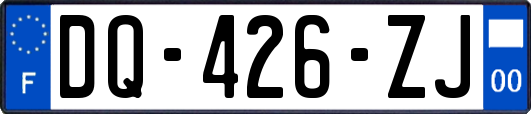 F
DQ-426-ZJ
00